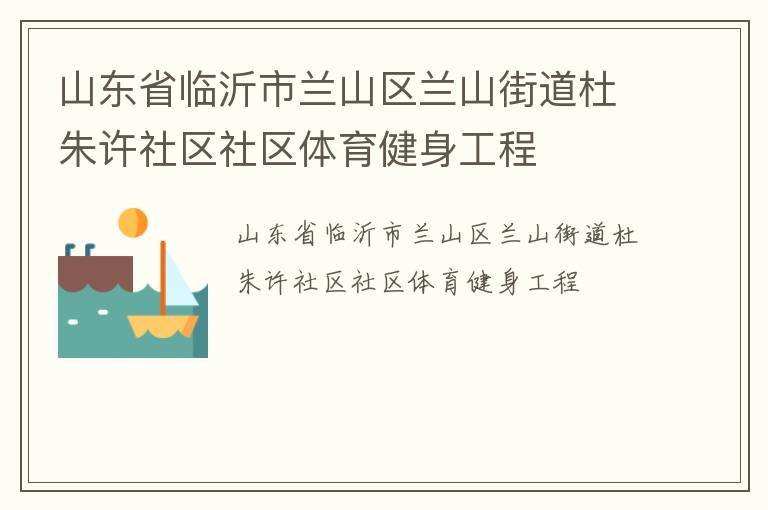 山东省临沂市兰山区兰山街道杜朱许社区社区体育健身工程

山东省临沂市兰山区兰山街道杜朱许社区社区体育健身工程